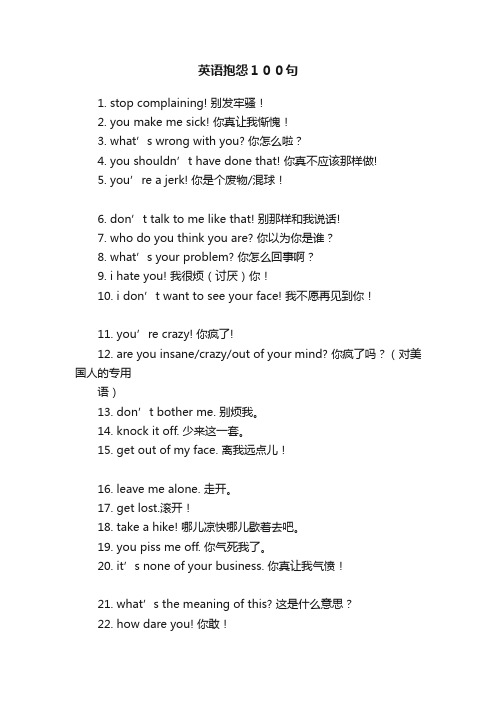 英语抱怨１００句

1. stop complaining! 别发牢骚！
2. you make me sick! 你真让我惭愧！
3. what’s wrong with you? 你怎么啦？
4. you shouldn’t have done that! 你真不应该那样做!
5. you’re a jerk! 你是个废物/混球！

6. don’t talk to me like that! 别那样和我说话!
7. who do you think you are? 你以为你是谁？
8. what’s your problem? 你怎么回事啊？
9. i hate you! 我很烦（讨厌）你！
10. i don’t want to see your face! 我不愿再见到你！

11. you’re crazy! 你疯了!
12. are you insane/crazy/out of your mind? 你疯了吗？（对美国人的专用语）
13. don’t bother me. 别烦我。
14. knock it off. 少来这一套。
15. get out of my face. 离我远点儿！

16. leave me alone. 走开。
17. get lost.滚开！
18. take a hike! 哪儿凉快哪儿歇着去吧。
19. you piss me off. 你气死我了。
20. it’s none of your business. 你真让我气愤！

21. what’s the meaning of this? 这是什么意思？
22. how dare you! 你敢！